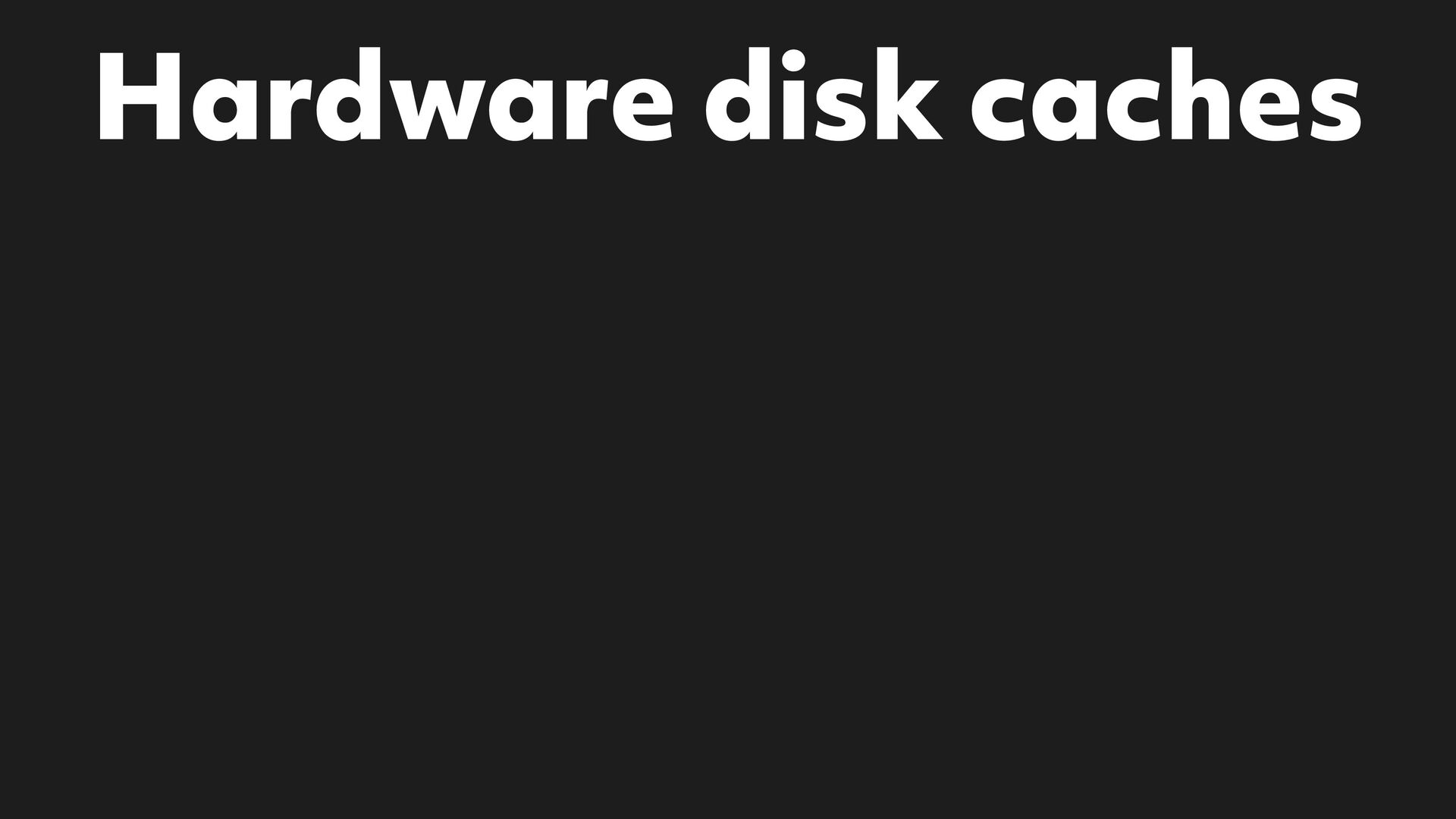 Hardware disk caches